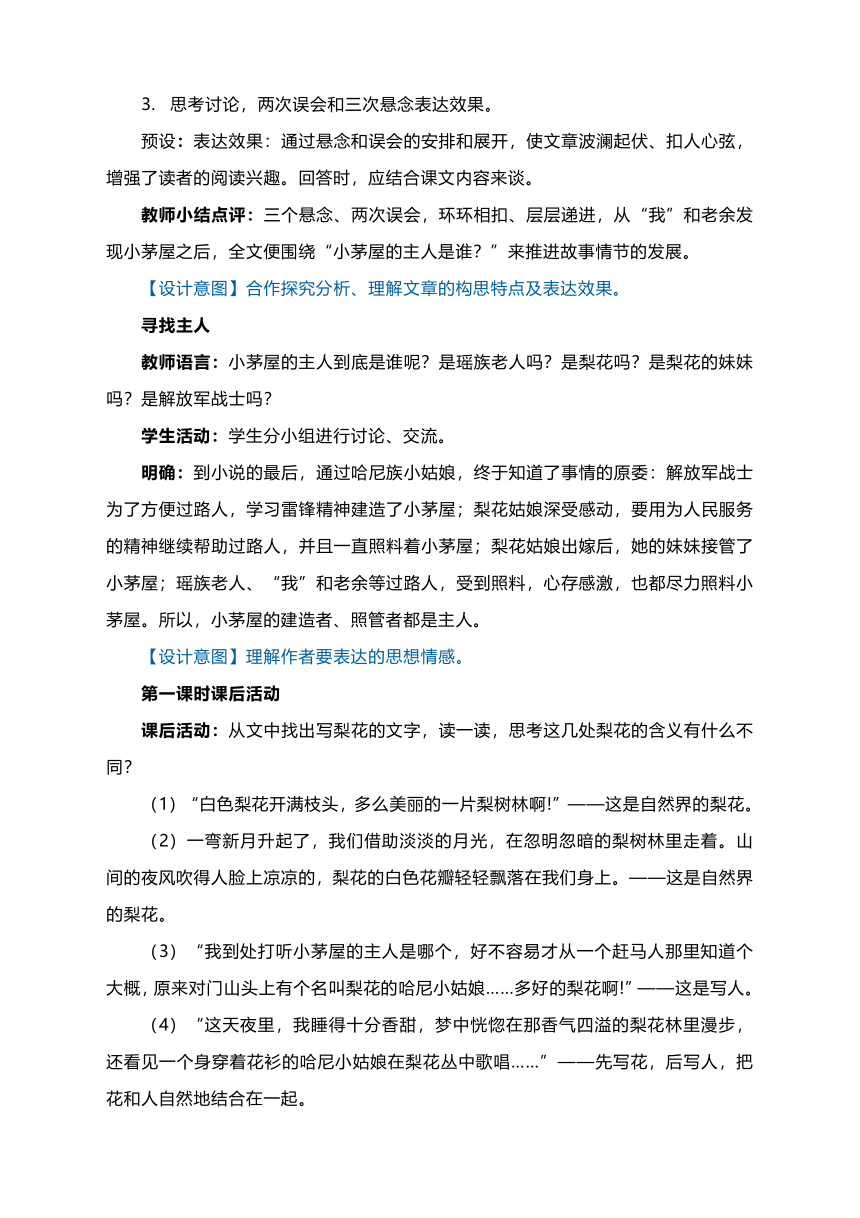 3. 思考讨论，两次误会和三次悬念表达效果。

预设：表达效果：通过悬念和误会的安排和展开，使文章波澜起伏、扣人心弦，增强了读者的阅读兴趣。回答时，应结合课文内容来谈。

教师小结点评：三个悬念、两次误会，环环相扣、层层递进，从“我”和老余发现小茅屋之后，全文便围绕“小茅屋的主人是谁？”来推进故事情节的发展。

【设计意图】合作探究分析、理解文章的构思特点及表达效果。

寻找主人

教师语言：小茅屋的主人到底是谁呢？是瑶族老人吗？是梨花吗？是梨花的妹妹吗？是解放军战士吗？

学生活动：学生分小组进行讨论、交流。

明确：到小说的最后，通过哈尼族小姑娘，终于知道了事情的原委：解放军战士为了方便过路人，学习雷锋精神建造了小茅屋；梨花姑娘深受感动，要用为人民服务的精神继续帮助过路人，并且一直照料着小茅屋；梨花姑娘出嫁后，她的妹妹接管了小茅屋；瑶族老人、“我”和老余等过路人，受到照料，心存感激，也都尽力照料小茅屋。所以，小茅屋的建造者、照管者都是主人。

【设计意图】理解作者要表达的思想情感。

第一课时课后活动

课后活动：从文中找出写梨花的文字，读一读，思考这几处梨花的含义有什么不同？

（1）“白色梨花开满枝头，多么美丽的一片梨树林啊!”——这是自然界的梨花。

（2）一弯新月升起了，我们借助淡淡的月光，在忽明忽暗的梨树林里走着。山间的夜风吹得人脸上凉凉的，梨花的白色花瓣轻轻飘落在我们身上。——这是自然界的梨花。

（3）“我到处打听小茅屋的主人是哪个，好不容易才从一个赶马人那里知道个大概，原来对门山头上有个名叫梨花的哈尼小姑娘……多好的梨花啊!”——这是写人。

（4）“这天夜里，我睡得十分香甜，梦中恍惚在那香气四溢的梨花林里漫步，还看见一个身穿着花衫的哈尼小姑娘在梨花丛中歌唱……”——先写花，后写人，把花和人自然地结合在一起。